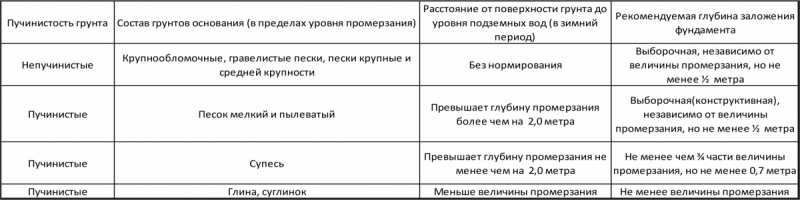 | Пучинистость грунта | Состав грунтов основания (в пределах уровня промерзания) | Расстояние от поверхности грунта до уровня подземных вод (в зимний период) | Рекомендуемая глубина заложения фундамента |
|---|---|---|---|
| Непучинистые | Крупнообломочные, гравелистые пески, пески крупные и средней крупности | Без нормирования | Выборочная, независимо от величины промерзания, но не менее ½ метра |
| Пучинистые | Песок мелкий и пылеватый | Превышает глубину промерзания более чем на 2,0 метра | Выборочная(конструктивная), независимо от величины промерзания, но не менее ½ метра |
| Пучинистые | Супесь | Превышает глубину промерзания не менее чем на 2,0 метра | Не менее чем ¾ части величины промерзания, но не менее 0,7 метра |
| Пучинистые | Глина, суглинок | Меньше величины промерзания | Не менее величины промерзания |